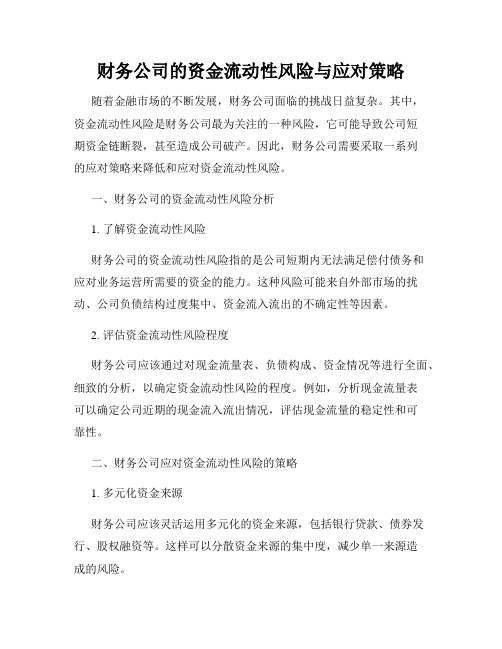 财务公司的资金流动性风险与应对策略

随着金融市场的不断发展，财务公司面临的挑战日益复杂。其中，资金流动性风险是财务公司最为关注的一种风险，它可能导致公司短期资金链断裂，甚至造成公司破产。因此，财务公司需要采取一系列的应对策略来降低和应对资金流动性风险。

一、财务公司的资金流动性风险分析

1. 了解资金流动性风险

财务公司的资金流动性风险指的是公司短期内无法满足偿付债务和应对业务运营所需要的资金的能力。这种风险可能来自外部市场的扰动、公司负债结构过度集中、资金流入流出的不确定性等因素。

2. 评估资金流动性风险程度

财务公司应该通过对现金流量表、负债构成、资金情况等进行全面、细致的分析，以确定资金流动性风险的程度。例如，分析现金流量表可以确定公司近期的现金流入流出情况，评估现金流量的稳定性和可靠性。

二、财务公司应对资金流动性风险的策略

1. 多元化资金来源

财务公司应该灵活运用多元化的资金来源，包括银行贷款、债券发行、股权融资等。这样可以分散资金来源的集中度，减少单一来源造成的风险。